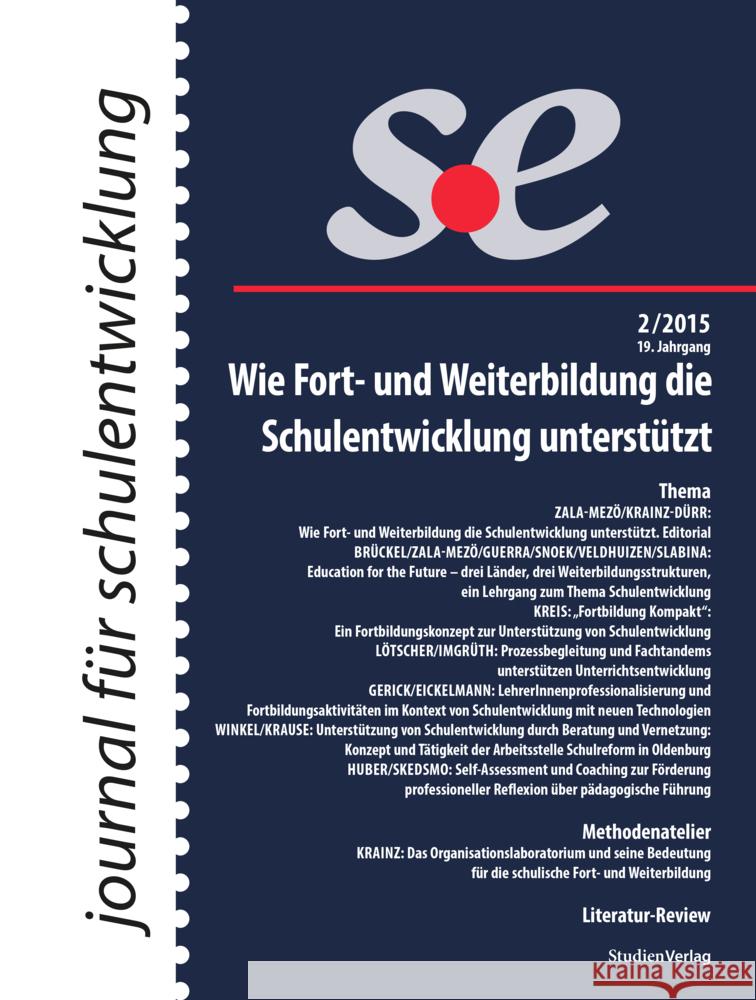 journal für schulentwicklung

se

2/2015
19. Jahrgang

Wie Fort- und Weiterbildung die Schulentwicklung unterstützt

Thema
ZALA-MEZÖ/KRAINZ-DÜRR: Wie Fort- und Weiterbildung die Schulentwicklung unterstützt. Editorial
BRÜCKEL/ZALA-MEZÖ/GUERRA/SNOEK/VELDHUIZEN/SLABINA: Education for the Future – drei Länder, drei Weiterbildungsstrukturen, ein Lehrgang zum Thema Schulentwicklung
KREIS: „Fortbildung Kompakt“: Ein Fortbildungskonzept zur Unterstützung von Schulentwicklung
LÖTSCHER/IMGRÜTH: Prozessbegleitung und Fachtandems unterstützen Unterrichtsentwicklung
GERICK/EICKELMANN: LehrerInnenprofessionalisierung und Fortbildungsaktivitäten im Kontext von Schulentwicklung mit neuen Technologien
WINKEL/KRAUSE: Unterstützung von Schulentwicklung durch Beratung und Vernetzung: Konzept und Tätigkeit der Arbeitsstelle Schulreform in Oldenburg
HUBER/SKEDSMO: Self-Assessment und Coaching zur Förderung professioneller Reflexion über pädagogische Führung

Methodenatelier
KRAINZ: Das Organisationslaboratorium und seine Bedeutung für die schulische Fort- und Weiterbildung

Literatur-Review

StudienVerlag